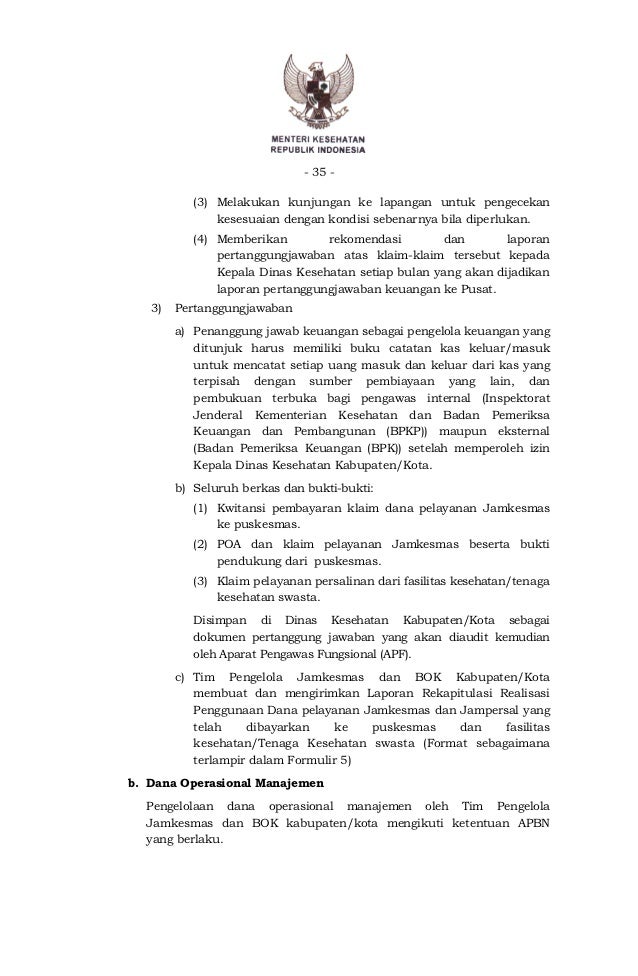 MENTERI KESEHATAN
REPUBLIK INDONESIA

- 35 -

(3) Melakukan kunjungan ke lapangan untuk pengecekan kesesuaian dengan kondisi sebenarnya bila diperlukan.

(4) Memberikan rekomendasi dan laporan pertanggungjawaban atas klaim-klaim tersebut kepada Kepala Dinas Kesehatan setiap bulan yang akan dijadikan laporan pertanggungjawaban keuangan ke Pusat.

3) Pertanggungjawaban

a) Penanggung jawab keuangan sebagai pengelola keuangan yang ditunjuk harus memiliki buku catatan kas keluar/masuk untuk mencatat setiap uang masuk dan keluar dari kas yang terpisah dengan sumber pembiayaan yang lain, dan pembukuan terbuka bagi pengawas internal (Inspektorat Jenderal Kementerian Kesehatan dan Badan Pemeriksa Keuangan dan Pembangunan (BPKP)) maupun eksternal (Badan Pemeriksa Keuangan (BPK)) setelah memperoleh izin Kepala Dinas Kesehatan Kabupaten/Kota.

b) Seluruh berkas dan bukti-bukti:

(1) Kwitansi pembayaran klaim dana pelayanan Jamkesmas ke puskesmas.

(2) POA dan klaim pelayanan Jamkesmas beserta bukti pendukung dari puskesmas.

(3) Klaim pelayanan persalinan dari fasilitas kesehatan/tenaga kesehatan swasta.

Disimpan di Dinas Kesehatan Kabupaten/Kota sebagai dokumen pertanggung jawaban yang akan diaudit kemudian oleh Aparat Pengawas Fungsional (APF).

c) Tim Pengelola Jamkesmas dan BOK Kabupaten/Kota membuat dan mengirimkan Laporan Rekapitulasi Realisasi Penggunaan Dana pelayanan Jamkesmas dan Jampersal yang telah dibayarkan ke puskesmas dan fasilitas kesehatan/Tenaga Kesehatan swasta (Format sebagaimana terlampir dalam Formulir 5)

b. Dana Operasional Manajemen

Pengelolaan dana operasional manajemen oleh Tim Pengelola Jamkesmas dan BOK kabupaten/kota mengikuti ketentuan APBN yang berlaku.